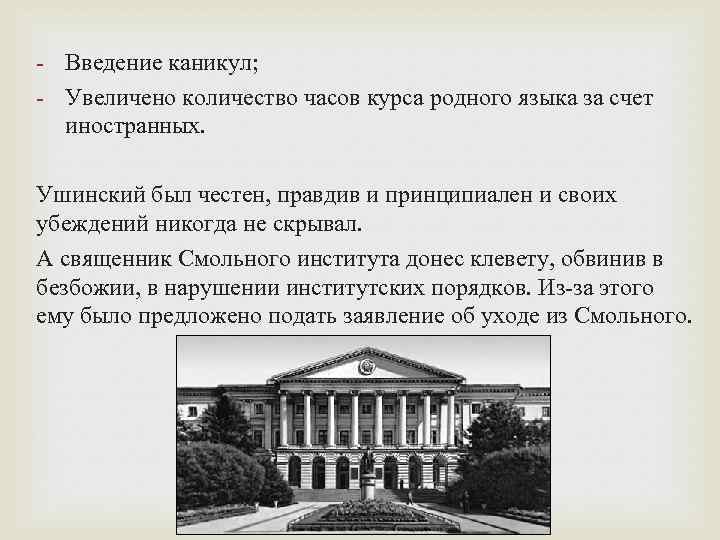 - Введение каникул;
- Увеличено количество часов курса родного языка за счет иностранных.

Ушинский был честен, правдив и принципиален и своих убеждений никогда не скрывал.

А священник Смольного института донес клевету, обвинив в безбожии, в нарушении институтских порядков. Из-за этого ему было предложено подать заявление об уходе из Смольного.